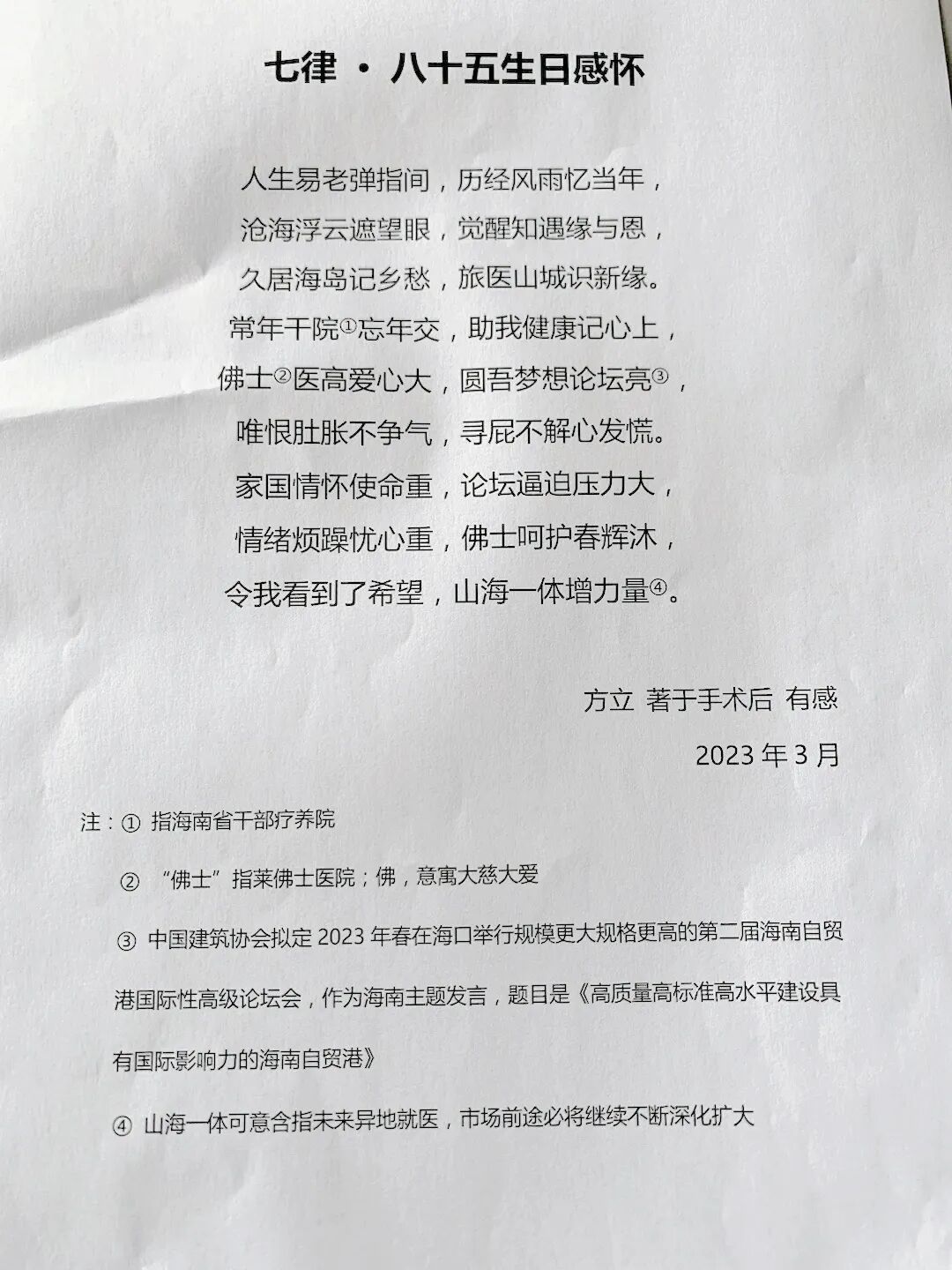 七律 · 八十五生日感怀

人生易老弹指间，历经风雨忆当年，
沧海浮云遮望眼，觉醒知遇缘与恩，
久居海岛记乡愁，旅医山城识新缘。
常年干院①忘年交，助我健康记心上，
佛士②医高爱心大，圆吾梦想论坛亮③，
唯恨肚胀不争气，寻屁不解心发慌。
家国情怀使命重，论坛逼迫压力大，
情绪烦躁忧心重，佛士呵护春辉沐，
令我看到了希望，山海一体增力量④。

方立 著于手术后 有感

2023 年 3 月

注：① 指海南省干部疗养院

② “佛士”指莱佛士医院；佛，意寓大慈大爱

③ 中国建筑协会拟定 2023 年春在海口举行规模更大规格更高的第二届海南自贸港国际性高级论坛会，作为海南主题发言，题目是《高质量高标准高水平建设具有国际影响力的海南自贸港》

④ 山海一体可意含指未来异地就医，市场前途必将继续不断深化扩大